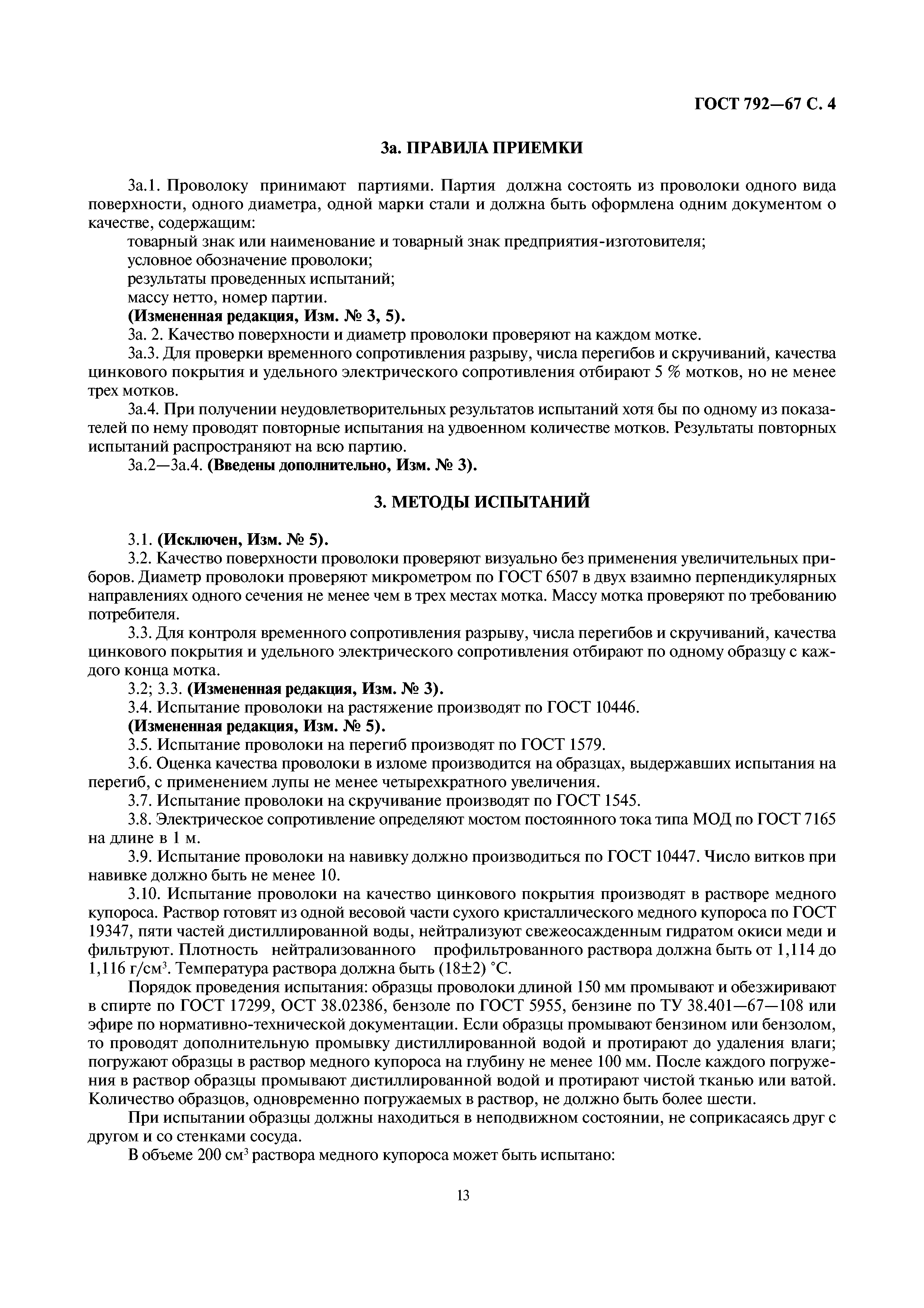 ГОСТ 792—67 С. 4

3а. ПРАВИЛА ПРИЕМКИ

3а.1. Проволоку принимают партиями. Партия должна состоять из проволоки одного вида поверхности, одного диаметра, одной марки стали и должна быть оформлена одним документом о качестве, содержащим:

товарный знак или наименование и товарный знак предприятия-изготовителя;

условное обозначение проволоки;

результаты проведенных испытаний;

массу нетто, номер партии.

(Измененная редакция, Изм. № 3, 5).

3а. 2. Качество поверхности и диаметр проволоки проверяют на каждом мотке.

3а.3. Для проверки временного сопротивления разрыву, числа перегибов и скручиваний, качества цинкового покрытия и удельного электрического сопротивления отбирают 5 % мотков, но не менее трех мотков.

3а.4. При получении неудовлетворительных результатов испытаний хотя бы по одному из показателей по нему проводят повторные испытания на удвоенном количестве мотков. Результаты повторных испытаний распространяют на всю партию.

3а.2—3а.4. (Введены дополнительно, Изм. № 3).

3. МЕТОДЫ ИСПЫТАНИЙ

3.1. (Исключен, Изм. № 5).

3.2. Качество поверхности проволоки проверяют визуально без применения увеличительных приборов. Диаметр проволоки проверяют микрометром по ГОСТ 6507 в двух взаимно перпендикулярных направлениях одного сечения не менее чем в трех местах мотка. Массу мотка проверяют по требованию потребителя.

3.3. Для контроля временного сопротивления разрыву, числа перегибов и скручиваний, качества цинкового покрытия и удельного электрического сопротивления отбирают по одному образцу с каждого конца мотка.

3.2; 3.3. (Измененная редакция, Изм. № 3).

3.4. Испытание проволоки на растяжение производят по ГОСТ 10446.

(Измененная редакция, Изм. № 5).

3.5. Испытание проволоки на перегиб производят по ГОСТ 1579.

3.6. Оценка качества проволоки в изломе производится на образцах, выдержавших испытания на перегиб, с применением лупы не менее четырехкратного увеличения.

3.7. Испытание проволоки на скручивание производят по ГОСТ 1545.

3.8. Электрическое сопротивление определяют мостом постоянного тока типа МОД по ГОСТ 7165 на длине в 1 м.

3.9. Испытание проволоки на навивку должно производиться по ГОСТ 10447. Число витков при навивке должно быть не менее 10.

3.10. Испытание проволоки на качество цинкового покрытия производят в растворе медного купороса. Раствор готовят из одной весовой части сухого кристаллического медного купороса по ГОСТ 19347, пяти частей дистиллированной воды, нейтрализуют свежеосажденным гидратом окиси меди и фильтруют. Плотность нейтрализованного профильтрованного раствора должна быть от 1,114 до 1,116 г/см$^3$. Температура раствора должна быть (18±2) °С.

Порядок проведения испытания: образцы проволоки длиной 150 мм промывают и обезжиривают в спирте по ГОСТ 17299, ОСТ 38.02386, бензоле по ГОСТ 5955, бензине по ТУ 38.401—67—108 или эфире по нормативно-технической документации. Если образцы промывают бензином или бензолом, то проводят дополнительную промывку дистиллированной водой и протирают до удаления влаги; погружают образцы в раствор медного купороса на глубину не менее 100 мм. После каждого погружения в раствор образцы промывают дистиллированной водой и протирают чистой тканью или ватой. Количество образцов, одновременно погружаемых в раствор, не должно быть более шести.

При испытании образцы должны находиться в неподвижном состоянии, не соприкасаясь друг с другом и со стенками сосуда.

В объеме 200 см$^3$ раствора медного купороса может быть испытано:

13